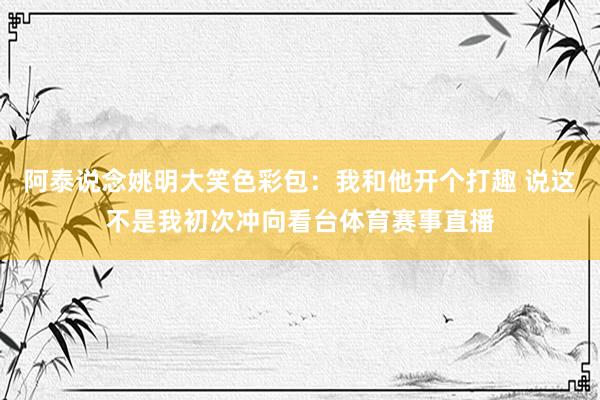 阿泰说念姚明大笑色彩包：我和他开个打趣 说这不是我初次冲向看台体育赛事直播